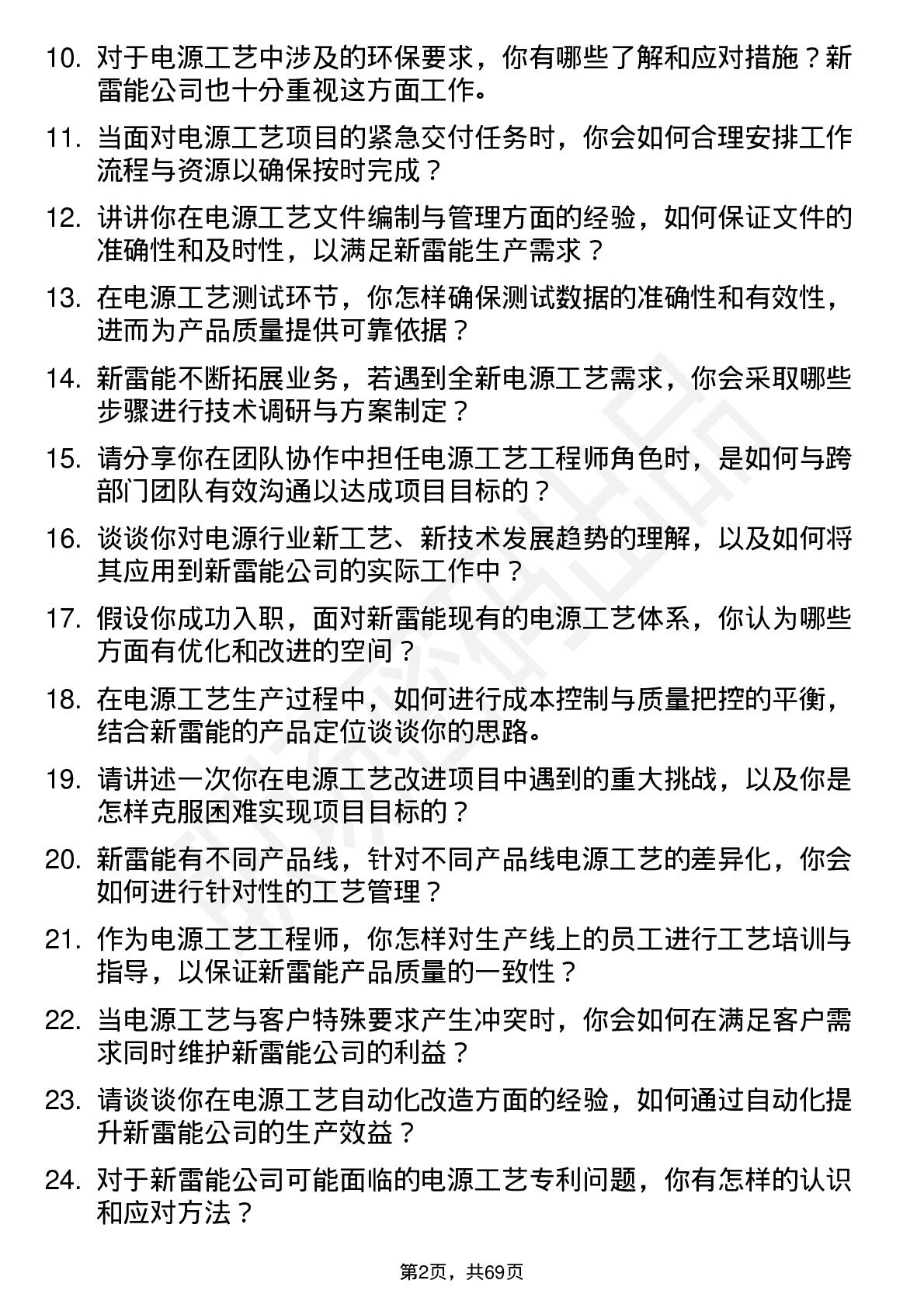 10. 对于电源工艺中涉及的环保要求，你有哪些了解和应对措施？新雷能公司也十分重视这方面工作。

11. 当面对电源工艺项目的紧急交付任务时，你会如何合理安排工作流程与资源以确保按时完成？

12. 讲讲你在电源工艺文件编制与管理方面的经验，如何保证文件的准确性和及时性，以满足新雷能生产需求？

13. 在电源工艺测试环节，你怎样确保测试数据的准确性和有效性，进而为产品质量提供可靠依据？

14. 新雷能不断拓展业务，若遇到全新电源工艺需求，你会采取哪些步骤进行技术调研与方案制定？

15. 请分享你在团队协作中担任电源工艺工程师角色时，是如何与跨部门团队有效沟通以达成项目目标的？

16. 谈谈你对电源行业新工艺、新技术发展趋势的理解，以及如何将其应用到新雷能公司的实际工作中？

17. 假设你成功入职，面对新雷能现有的电源工艺体系，你认为哪些方面有优化和改进的空间？

18. 在电源工艺生产过程中，如何进行成本控制与质量把控的平衡，结合新雷能的产品定位谈谈你的思路。

19. 请讲述一次你在电源工艺改进项目中遇到的重大挑战，以及你是怎样克服困难实现项目目标的？

20. 新雷能有不同产品线，针对不同产品线电源工艺的差异化，你会如何进行针对性的工艺管理？

21. 作为电源工艺工程师，你怎样对生产线上的员工进行工艺培训与指导，以保证新雷能产品质量的一致性？

22. 当电源工艺与客户特殊要求产生冲突时，你会如何在满足客户需求同时维护新雷能公司的利益？

23. 请谈谈你在电源工艺自动化改造方面的经验，如何通过自动化提升新雷能公司的生产效益？

24. 对于新雷能公司可能面临的电源工艺专利问题，你有怎样的认识和应对方法？

第2页，共69页